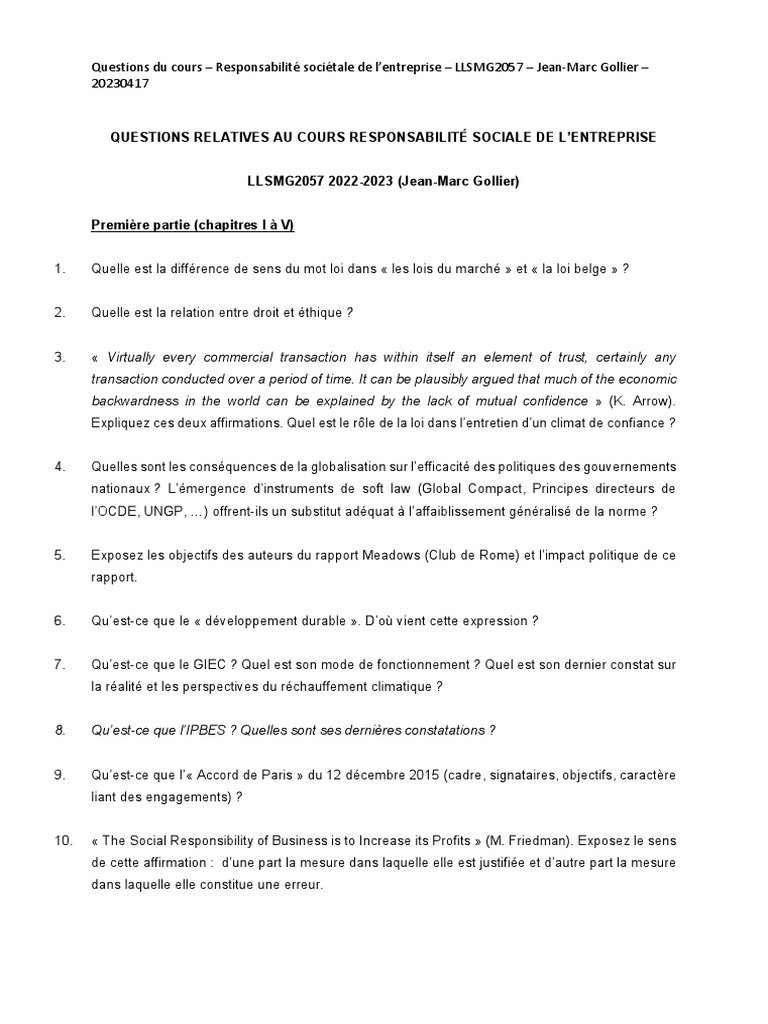 Questions du cours – Responsabilité sociétale de l'entreprise – LLSMG2057 – Jean-Marc Gollier – 20230417

QUESTIONS RELATIVES AU COURS RESPONSABILITÉ SOCIALE DE L'ENTREPRISE

LLSMG2057 2022-2023 (Jean-Marc Gollier)

Première partie (chapitres I à V)

1. Quelle est la différence de sens du mot loi dans « les lois du marché » et « la loi belge » ?

2. Quelle est la relation entre droit et éthique ?

3. « Virtually every commercial transaction has within itself an element of trust, certainly any transaction conducted over a period of time. It can be plausibly argued that much of the economic backwardness in the world can be explained by the lack of mutual confidence » (K. Arrow). Expliquez ces deux affirmations. Quel est le rôle de la loi dans l'entretien d'un climat de confiance ?

4. Quelles sont les conséquences de la globalisation sur l'efficacité des politiques des gouvernements nationaux ? L'émergence d'instruments de soft law (Global Compact, Principes directeurs de l'OCDE, UNGP, …) offrent-ils un substitut adéquat à l'affaiblissement généralisé de la norme ?

5. Exposez les objectifs des auteurs du rapport Meadows (Club de Rome) et l'impact politique de ce rapport.

6. Qu'est-ce que le « développement durable ». D'où vient cette expression ?

7. Qu'est-ce que le GIEC ? Quel est son mode de fonctionnement ? Quel est son dernier constat sur la réalité et les perspectives du réchauffement climatique ?

8. Qu'est-ce que l'IPBES ? Quelles sont ses dernières constatations ?

9. Qu'est-ce que l'« Accord de Paris » du 12 décembre 2015 (cadre, signataires, objectifs, caractère liant des engagements) ?

10. « The Social Responsibility of Business is to Increase its Profits » (M. Friedman). Exposez le sens de cette affirmation : d'une part la mesure dans laquelle elle est justifiée et d'autre part la mesure dans laquelle elle constitue une erreur.